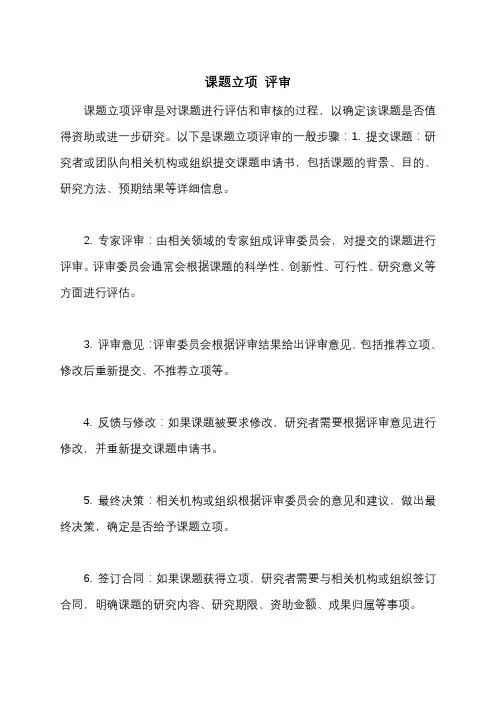 课题立项 评审

课题立项评审是对课题进行评估和审核的过程，以确定该课题是否值得资助或进一步研究。以下是课题立项评审的一般步骤：1. 提交课题：研究者或团队向相关机构或组织提交课题申请书，包括课题的背景、目的、研究方法、预期结果等详细信息。

2. 专家评审：由相关领域的专家组成评审委员会，对提交的课题进行评审。评审委员会通常会根据课题的科学性、创新性、可行性、研究意义等方面进行评估。

3. 评审意见：评审委员会根据评审结果给出评审意见，包括推荐立项、修改后重新提交、不推荐立项等。

4. 反馈与修改：如果课题被要求修改，研究者需要根据评审意见进行修改，并重新提交课题申请书。

5. 最终决策：相关机构或组织根据评审委员会的意见和建议，做出最终决策，确定是否给予课题立项。

6. 签订合同：如果课题获得立项，研究者需要与相关机构或组织签订合同，明确课题的研究内容、研究期限、资助金额、成果归属等事项。